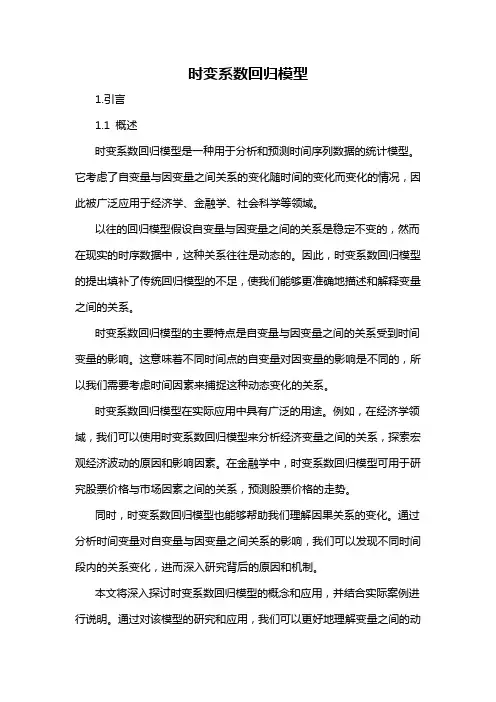 时变系数回归模型

1.引言

1.1 概述

时变系数回归模型是一种用于分析和预测时间序列数据的统计模型。它考虑了自变量与因变量之间关系的变化随时间的变化而变化的情况，因此被广泛应用于经济学、金融学、社会科学等领域。

以往的回归模型假设自变量与因变量之间的关系是稳定不变的，然而在现实的时序数据中，这种关系往往是动态的。因此，时变系数回归模型的提出填补了传统回归模型的不足，使我们能够更准确地描述和解释变量之间的关系。

时变系数回归模型的主要特点是自变量与因变量之间的关系受到时间变量的影响。这意味着不同时间点的自变量对因变量的影响是不同的，所以我们需要考虑时间因素来捕捉这种动态变化的关系。

时变系数回归模型在实际应用中具有广泛的用途。例如，在经济学领域，我们可以使用时变系数回归模型来分析经济变量之间的关系，探索宏观经济波动的原因和影响因素。在金融学中，时变系数回归模型可用于研究股票价格与市场因素之间的关系，预测股票价格的走势。

同时，时变系数回归模型也能够帮助我们理解因果关系的变化。通过分析时间变量对自变量与因变量之间关系的影响，我们可以发现不同时间段内的关系变化，进而深入研究背后的原因和机制。

本文将深入探讨时变系数回归模型的概念和应用，并结合实际案例进行说明。通过对该模型的研究和应用，我们可以更好地理解变量之间的动